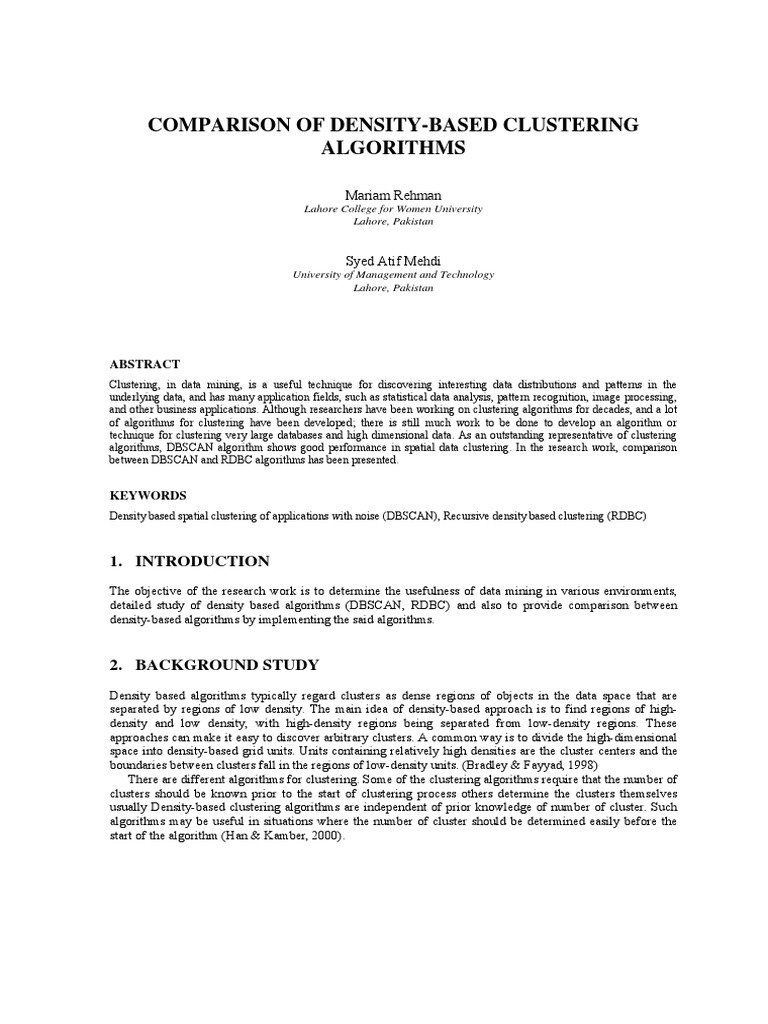 COMPARISON OF DENSITY-BASED CLUSTERING ALGORITHMS

Mariam Rehman
Lahore College for Women University
Lahore, Pakistan

Syed Atif Mehdi
University of Management and Technology
Lahore, Pakistan

ABSTRACT

Clustering, in data mining, is a useful technique for discovering interesting data distributions and patterns in the underlying data, and has many application fields, such as statistical data analysis, pattern recognition, image processing, and other business applications. Although researchers have been working on clustering algorithms for decades, and a lot of algorithms for clustering have been developed; there is still much work to be done to develop an algorithm or technique for clustering very large databases and high dimensional data. As an outstanding representative of clustering algorithms, DBSCAN algorithm shows good performance in spatial data clustering. In the research work, comparison between DBSCAN and RDBC algorithms has been presented.

KEYWORDS

Density based spatial clustering of applications with noise (DBSCAN), Recursive density based clustering (RDBC)

1. INTRODUCTION

The objective of the research work is to determine the usefulness of data mining in various environments, detailed study of density based algorithms (DBSCAN, RDBC) and also to provide comparison between density-based algorithms by implementing the said algorithms.

2. BACKGROUND STUDY

Density based algorithms typically regard clusters as dense regions of objects in the data space that are separated by regions of low density. The main idea of density-based approach is to find regions of high-density and low density, with high-density regions being separated from low-density regions. These approaches can make it easy to discover arbitrary clusters. A common way is to divide the high-dimensional space into density-based grid units. Units containing relatively high densities are the cluster centers and the boundaries between clusters fall in the regions of low-density units. (Bradley & Fayyad, 1998)

There are different algorithms for clustering. Some of the clustering algorithms require that the number of clusters should be known prior to the start of clustering process others determine the clusters themselves usually Density-based clustering algorithms are independent of prior knowledge of number of cluster. Such algorithms may be useful in situations where the number of cluster should be determined easily before the start of the algorithm (Han & Kamber, 2000).